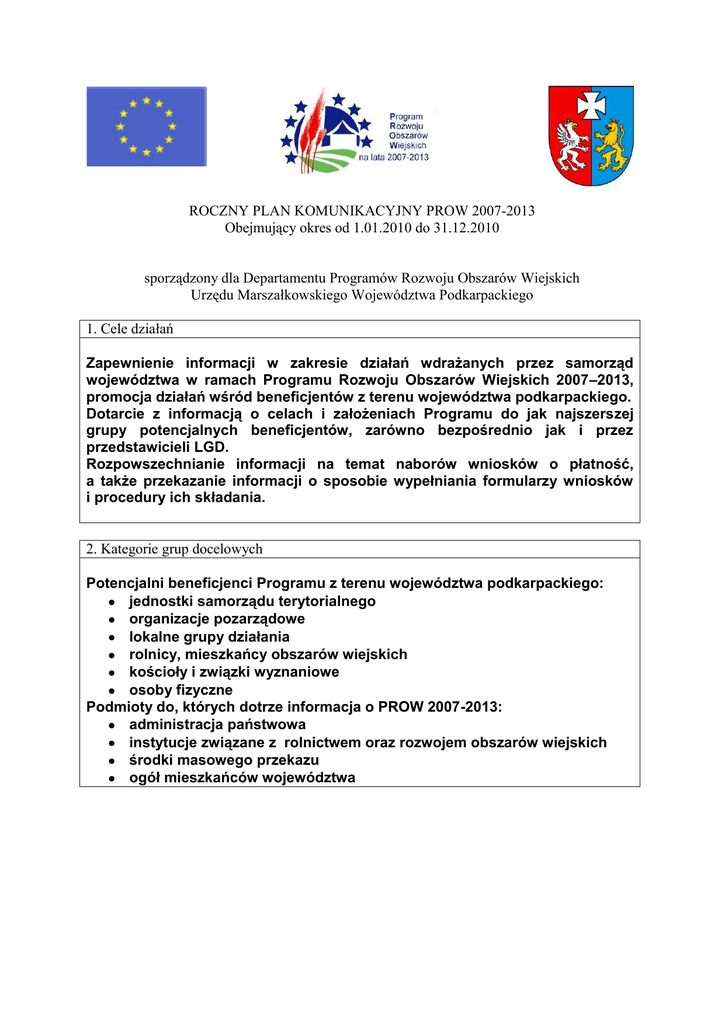 Program
Rozwoju
Obszarów
Wiejskich
na lata 2007-2013

ROCZNY PLAN KOMUNIKACYJNY PROW 2007-2013
Obejmujący okres od 1.01.2010 do 31.12.2010

sporządzony dla Departamentu Programów Rozwoju Obszarów Wiejskich
Urzędu Marszałkowskiego Województwa Podkarpackiego

1. Cele działań

Zapewnienie informacji w zakresie działań wdrażanych przez samorząd województwa w ramach Programu Rozwoju Obszarów Wiejskich 2007–2013, promocja działań wśród beneficjentów z terenu województwa podkarpackiego.
Dotarcie z informacją o celach i założeniach Programu do jak najszerszej grupy potencjalnych beneficjentów, zarówno bezpośrednio jak i przez przedstawicieli LGD.
Rozpowszechnianie informacji na temat naborów wniosków o płatność, a także przekazanie informacji o sposobie wypełniania formularzy wniosków i procedury ich składania.

2. Kategorie grup docelowych

Potencjalni beneficjenci Programu z terenu województwa podkarpackiego:
• jednostki samorządu terytorialnego
• organizacje pozarządowe
• lokalne grupy działania
• rolnicy, mieszkańcy obszarów wiejskich
• kościoły i związki wyznaniowe
• osoby fizyczne
Podmioty do, których dotrze informacja o PROW 2007-2013:
• administracja państwowa
• instytucje związane z rolnictwem oraz rozwojem obszarów wiejskich
• środki masowego przekazu
• ogół mieszkańców województwa